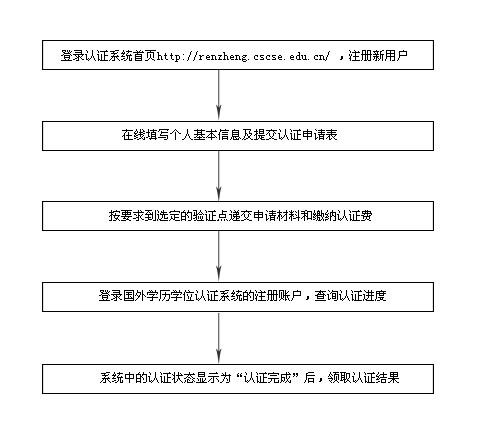 登录认证系统首页http://renzheng.cscse.edu.cn/ ，注册新用户

在线填写个人基本信息及提交认证申请表

按要求到选定的验证点递交申请材料和缴纳认证费

登录国外学历学位认证系统的注册账户，查询认证进度

系统中的认证状态显示为“认证完成”后，领取认证结果